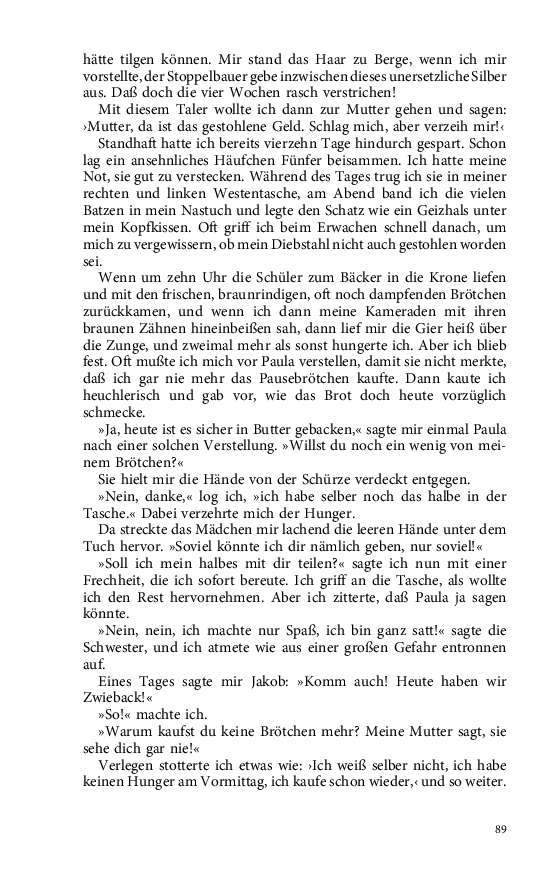 hätte tilgen können. Mir stand das Haar zu Berge, wenn ich mir vorstellte, der Stoppelbauer gebe inzwischen dieses unersetzliche Silber aus. Daß doch die vier Wochen rasch verstrichen!

Mit diesem Taler wollte ich dann zur Mutter gehen und sagen: ›Mutter, da ist das gestohlene Geld. Schlag mich, aber verzeih mir!‹

Standhaft hatte ich bereits vierzehn Tage hindurch gespart. Schon lag ein ansehnliches Häufchen Fünfer beisammen. Ich hatte meine Not, sie gut zu verstecken. Während des Tages trug ich sie in meiner rechten und linken Westentasche, am Abend band ich die vielen Batzen in mein Nastuch und legte den Schatz wie ein Geizhals unter mein Kopfkissen. Oft griff ich beim Erwachen schnell danach, um mich zu vergewissern, ob mein Diebstahl nicht auch gestohlen worden sei.

Wenn um zehn Uhr die Schüler zum Bäcker in die Krone liefen und mit den frischen, braunrindigen, oft noch dampfenden Brötchen zurückkamen, und wenn ich dann meine Kameraden mit ihren braunen Zähnen hineinbeißen sah, dann lief mir die Gier heiß über die Zunge, und zweimal mehr als sonst hungerte ich. Aber ich blieb fest. Oft mußte ich mich vor Paula verstellen, damit sie nicht merkte, daß ich gar nie mehr das Pausebrötchen kaufte. Dann kaute ich heuchlerisch und gab vor, wie das Brot doch heute vorzüglich schmecke.

»Ja, heute ist es sicher in Butter gebacken,« sagte mir einmal Paula nach einer solchen Verstellung. »Willst du noch ein wenig von meinem Brötchen?«

Sie hielt mir die Hände von der Schürze verdeckt entgegen.

»Nein, danke,« log ich, »ich habe selber noch das halbe in der Tasche.« Dabei verzehrte mich der Hunger.

Da streckte das Mädchen mir lachend die leeren Hände unter dem Tuch hervor. »Soviel könnte ich dir nämlich geben, nur soviel!«

»Soll ich mein halbes mit dir teilen?« sagte ich nun mit einer Frechheit, die ich sofort bereute. Ich griff an die Tasche, als wollte ich den Rest hervornehmen. Aber ich zitterte, daß Paula ja sagen könnte.

»Nein, nein, ich machte nur Spaß, ich bin ganz satt!« sagte die Schwester, und ich atmete wie aus einer großen Gefahr entronnen auf.

Eines Tages sagte mir Jakob: »Komm auch! Heute haben wir Zwieback!«

»So!« machte ich.

»Warum kaufst du keine Brötchen mehr? Meine Mutter sagt, sie sehe dich gar nie!«

Verlegen stotterte ich etwas wie: ›Ich weiß selber nicht, ich habe keinen Hunger am Vormittag, ich kaufe schon wieder,‹ und so weiter.

89